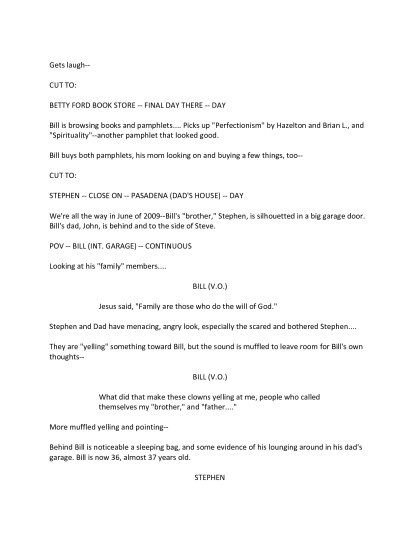 Gets laugh--

CUT TO:

BETTY FORD BOOK STORE -- FINAL DAY THERE -- DAY

Bill is browsing books and pamphlets.... Picks up "Perfectionism" by Hazelton and Brian L., and "Spirituality"--another pamphlet that looked good.

Bill buys both pamphlets, his mom looking on and buying a few things, too--

CUT TO:

STEPHEN -- CLOSE ON -- PASADENA (DAD'S HOUSE) -- DAY

We're all the way in June of 2009--Bill's "brother," Stephen, is silhouetted in a big garage door. Bill's dad, John, is behind and to the side of Steve.

POV -- BILL (INT. GARAGE) -- CONTINUOUS

Looking at his "family" members....

BILL (V.O.)

Jesus said, "Family are those who do the will of God."

Stephen and Dad have menacing, angry look, especially the scared and bothered Stephen....

They are "yelling" something toward Bill, but the sound is muffled to leave room for Bill's own thoughts--

BILL (V.O.)

What did that make these clowns yelling at me, people who called themselves my "brother," and "father...."

More muffled yelling and pointing--

Behind Bill is noticeable a sleeping bag, and some evidence of his lounging around in his dad's garage. Bill is now 36, almost 37 years old.

STEPHEN